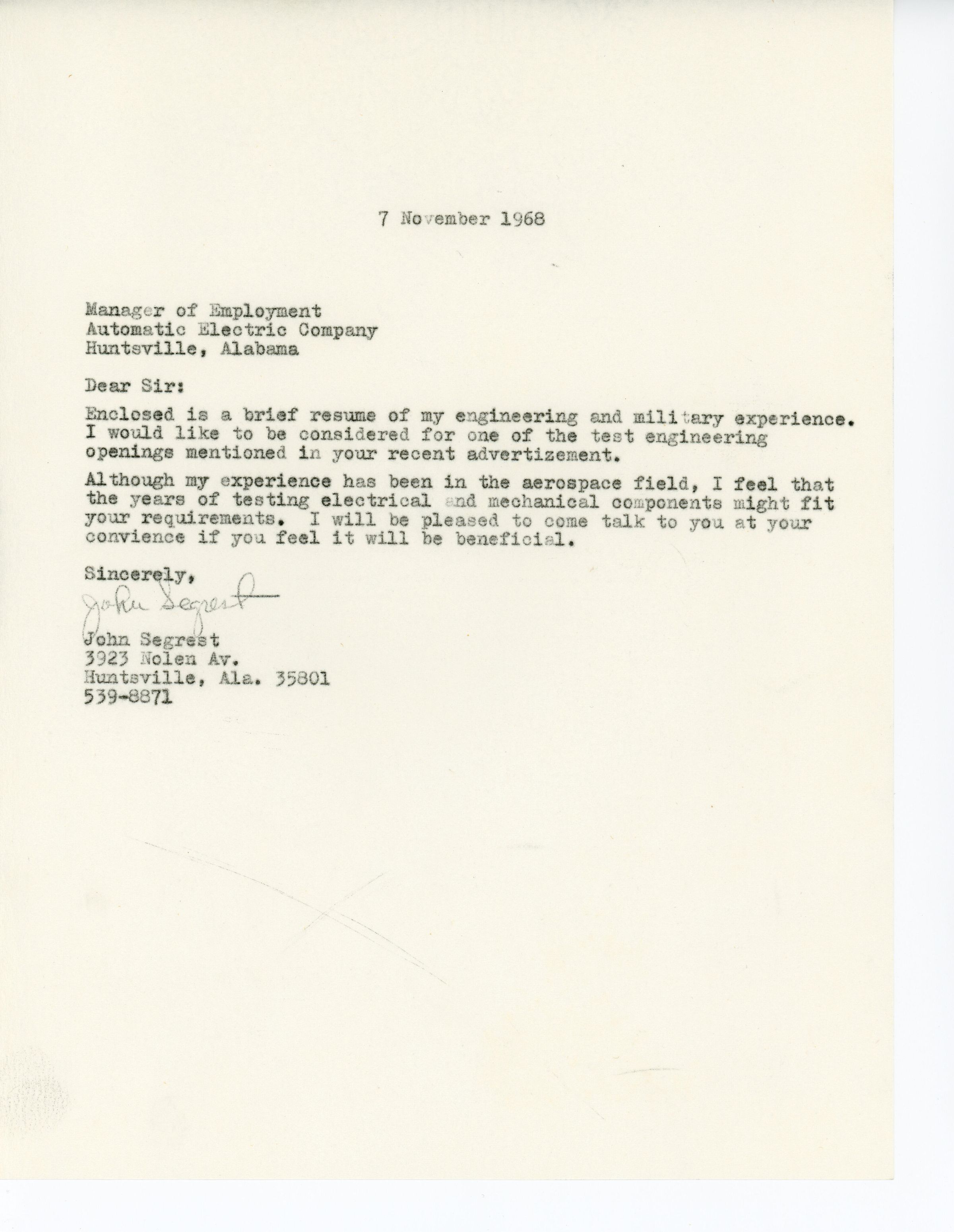 7 November 1968

Manager of Employment
Automatic Electric Company
Huntsville, Alabama

Dear Sir:

Enclosed is a brief resume of my engineering and military experience. I would like to be considered for one of the test engineering openings mentioned in your recent advertizement.

Although my experience has been in the aerospace field, I feel that the years of testing electrical and mechanical components might fit your requirements. I will be pleased to come talk to you at your convience if you feel it will be beneficial.

Sincerely,
John Segrest

John Segrest
3923 Nolen Av.
Huntsville, Ala. 35801
539-8871